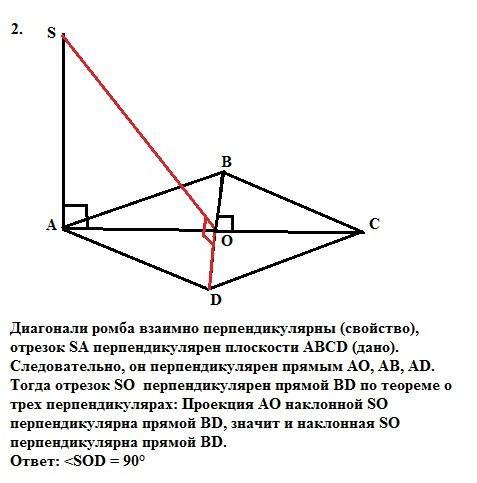 2.

S

B

A

O

C

D

Диагонали ромба взаимно перпендикулярны (свойство), отрезок SA перпендикулярен плоскости ABCD (дано). Следовательно, он перпендикулярен прямым AO, AB, AD. Тогда отрезок SO перпендикулярен прямой BD по теореме о трех перпендикулярах: Проекция AO наклонной SO перпендикулярна прямой BD, значит и наклонная SO перпендикулярна прямой BD.
Ответ: <SOD = 90°